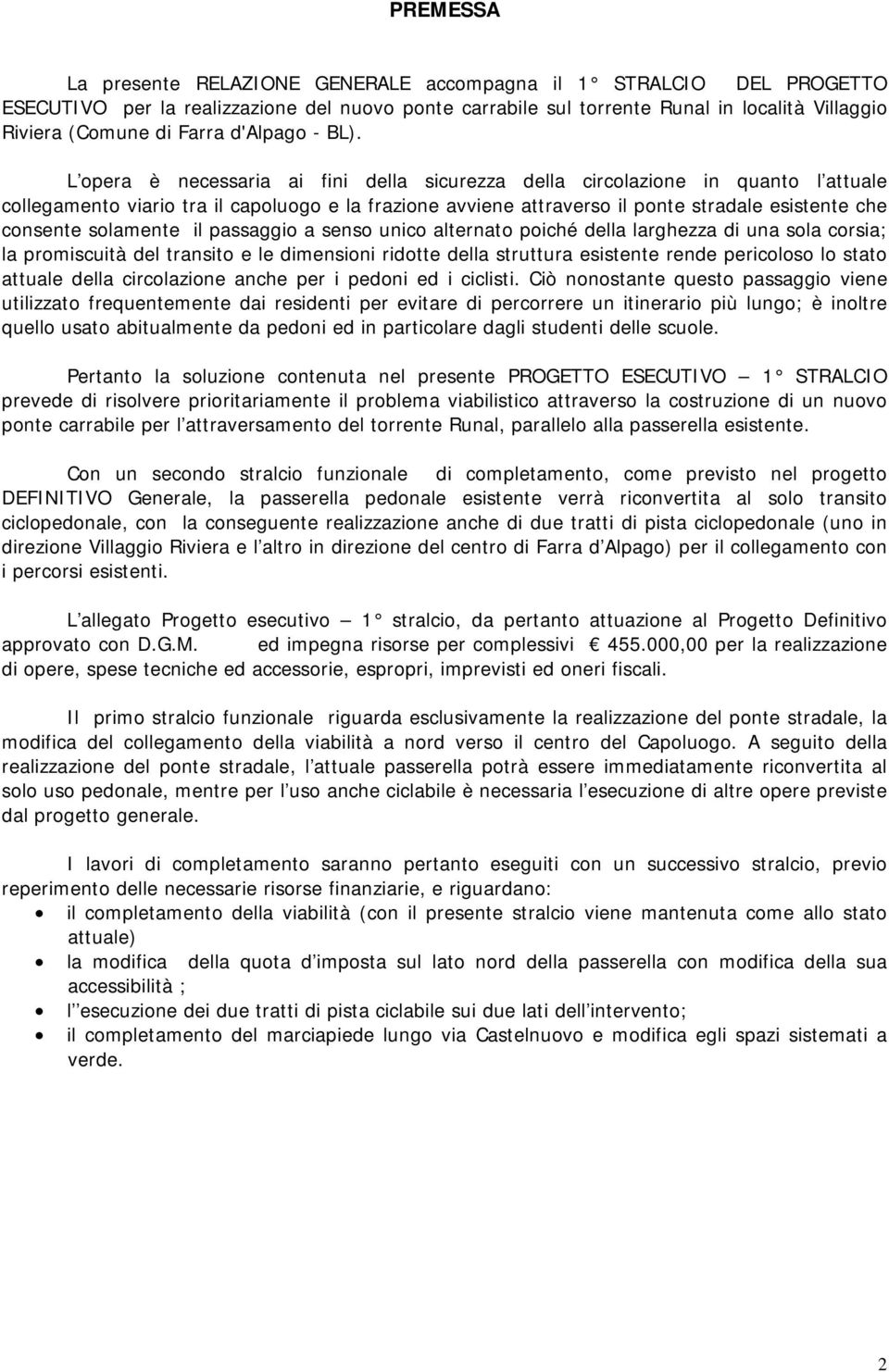 PREMESSA

La presente RELAZIONE GENERALE accompagna il 1° STRALCIO DEL PROGETTO ESECUTIVO per la realizzazione del nuovo ponte carrabile sul torrente Runal in località Villaggio Riviera (Comune di Farra d'Alpago - BL).

L opera è necessaria ai fini della sicurezza della circolazione in quanto l attuale collegamento viario tra il capoluogo e la frazione avviene attraverso il ponte stradale esistente che consente solamente il passaggio a senso unico alternato poiché della larghezza di una sola corsia; la promiscuità del transito e le dimensioni ridotte della struttura esistente rende pericoloso lo stato attuale della circolazione anche per i pedoni ed i ciclisti. Ciò nonostante questo passaggio viene utilizzato frequentemente dai residenti per evitare di percorrere un itinerario più lungo; è inoltre quello usato abitualmente da pedoni ed in particolare dagli studenti delle scuole.

Pertanto la soluzione contenuta nel presente PROGETTO ESECUTIVO 1° STRALCIO prevede di risolvere prioritariamente il problema viabilistico attraverso la costruzione di un nuovo ponte carrabile per l attraversamento del torrente Runal, parallelo alla passerella esistente.

Con un secondo stralcio funzionale di completamento, come previsto nel progetto DEFINITIVO Generale, la passerella pedonale esistente verrà riconvertita al solo transito ciclopedonale, con la conseguente realizzazione anche di due tratti di pista ciclopedonale (uno in direzione Villaggio Riviera e l altro in direzione del centro di Farra d Alpago) per il collegamento con i percorsi esistenti.

L allegato Progetto esecutivo 1° stralcio, da pertanto attuazione al Progetto Definitivo approvato con D.G.M. ed impegna risorse per complessivi 455.000,00 per la realizzazione di opere, spese tecniche ed accessorie, espropri, imprevisti ed oneri fiscali.

Il primo stralcio funzionale riguarda esclusivamente la realizzazione del ponte stradale, la modifica del collegamento della viabilità a nord verso il centro del Capoluogo. A seguito della realizzazione del ponte stradale, l attuale passerella potrà essere immediatamente riconvertita al solo uso pedonale, mentre per l uso anche ciclabile è necessaria l esecuzione di altre opere previste dal progetto generale.

I lavori di completamento saranno pertanto eseguiti con un successivo stralcio, previo reperimento delle necessarie risorse finanziarie, e riguardano:
• il completamento della viabilità (con il presente stralcio viene mantenuta come allo stato attuale)
• la modifica della quota d imposta sul lato nord della passerella con modifica della sua accessibilità ;
• l esecuzione dei due tratti di pista ciclabile sui due lati dell intervento;
• il completamento del marciapiede lungo via Castelnuovo e modifica egli spazi sistemati a verde.

2